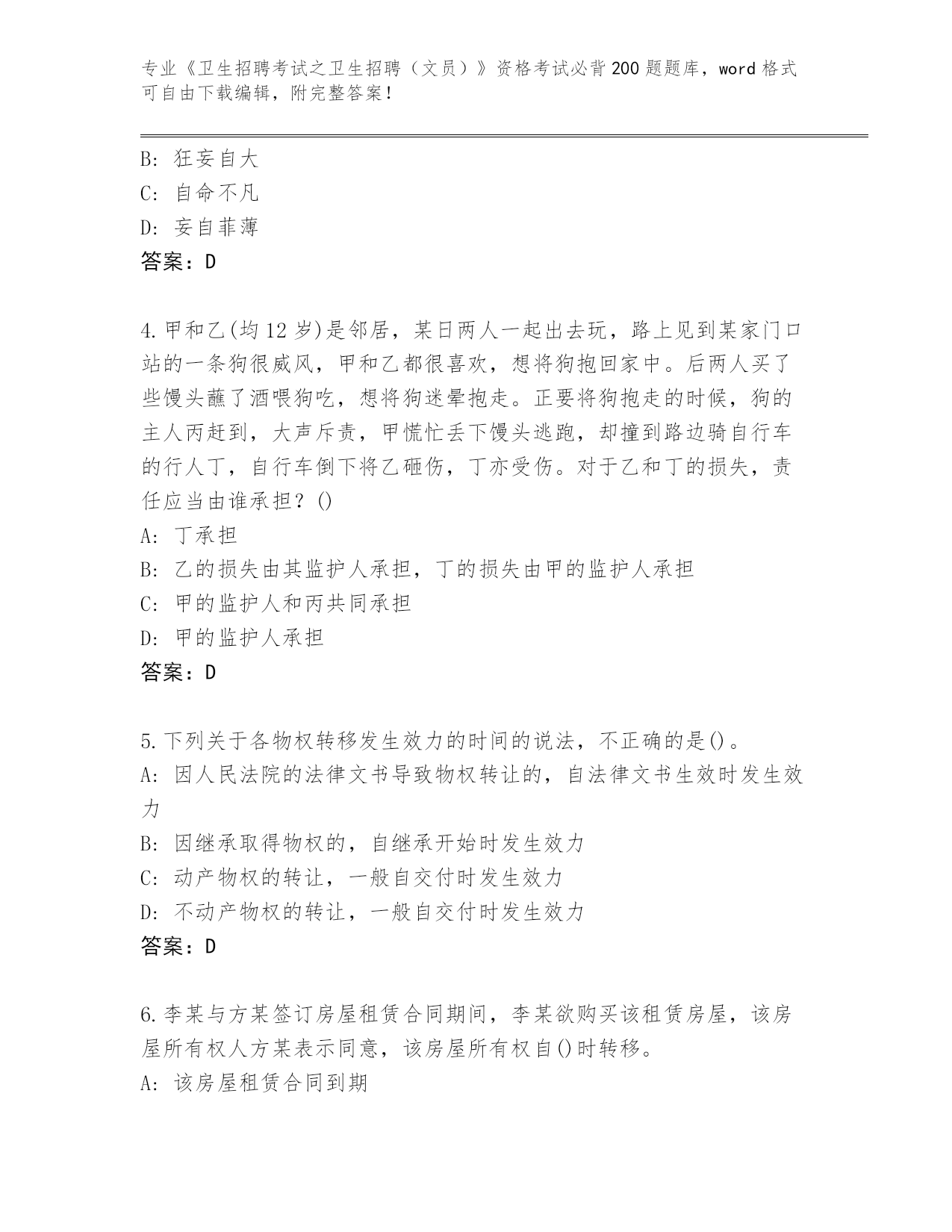 专业《卫生招聘考试之卫生招聘（文员）》资格考试必背200题题库，word格式可自由下载编辑，附完整答案！

B: 狂妄自大
C: 自命不凡
D: 妄自菲薄
答案：D

4.甲和乙(均12岁)是邻居，某日两人一起出去玩，路上见到某家门口站的一条狗很威风，甲和乙都很喜欢，想将狗抱回家中。后两人买了些馒头蘸了酒喂狗吃，想将狗迷晕抱走。正要将狗抱走的时候，狗的主人丙赶到，大声斥责，甲慌忙丢下馒头逃跑，却撞到路边骑自行车的行人丁，自行车倒下将乙砸伤，丁亦受伤。对于乙和丁的损失，责任应当由谁承担？()
A: 丁承担
B: 乙的损失由其监护人承担，丁的损失由甲的监护人承担
C: 甲的监护人和丙共同承担
D: 甲的监护人承担
答案：D

5.下列关于各物权转移发生效力的时间的说法，不正确的是()。
A: 因人民法院的法律文书导致物权转让的，自法律文书生效时发生效力
B: 因继承取得物权的，自继承开始时发生效力
C: 动产物权的转让，一般自交付时发生效力
D: 不动产物权的转让，一般自交付时发生效力
答案：D

6.李某与方某签订房屋租赁合同期间，李某欲购买该租赁房屋，该房屋所有权人方某表示同意，该房屋所有权自()时转移。
A: 该房屋租赁合同到期